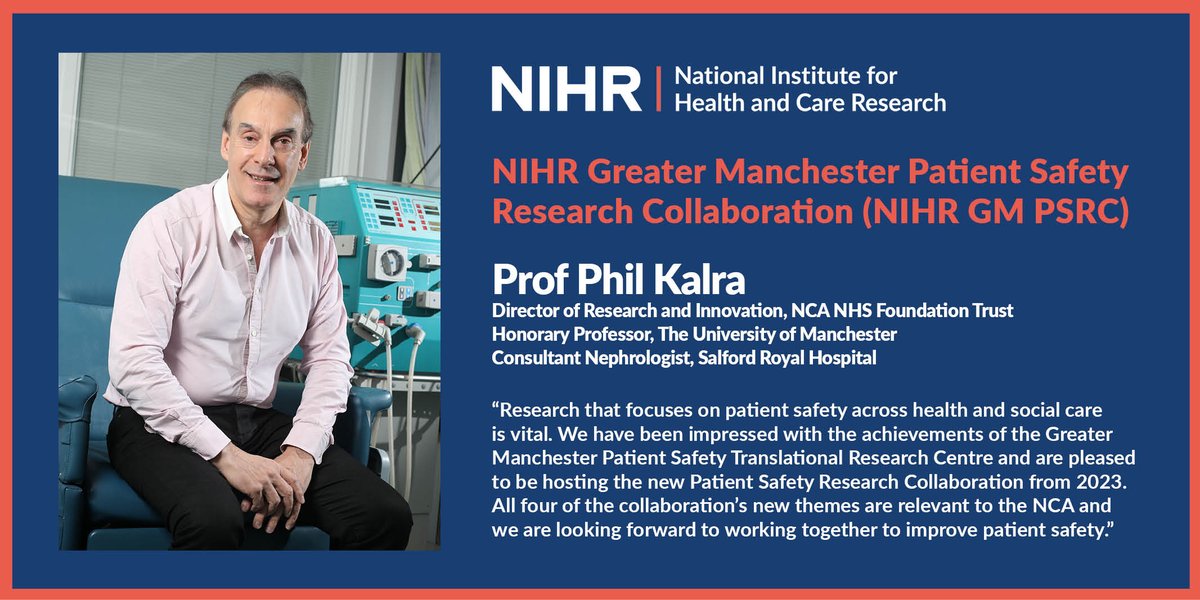 NIHR | National Institute for Health and Care Research

NIHR Greater Manchester Patient Safety Research Collaboration (NIHR GM PSRC)

Prof Phil Kalra

Director of Research and Innovation, NCA NHS Foundation Trust
Honorary Professor, The University of Manchester
Consultant Nephrologist, Salford Royal Hospital

“Research that focuses on patient safety across health and social care is vital. We have been impressed with the achievements of the Greater Manchester Patient Safety Translational Research Centre and are pleased to be hosting the new Patient Safety Research Collaboration from 2023. All four of the collaboration’s new themes are relevant to the NCA and we are looking forward to working together to improve patient safety.”